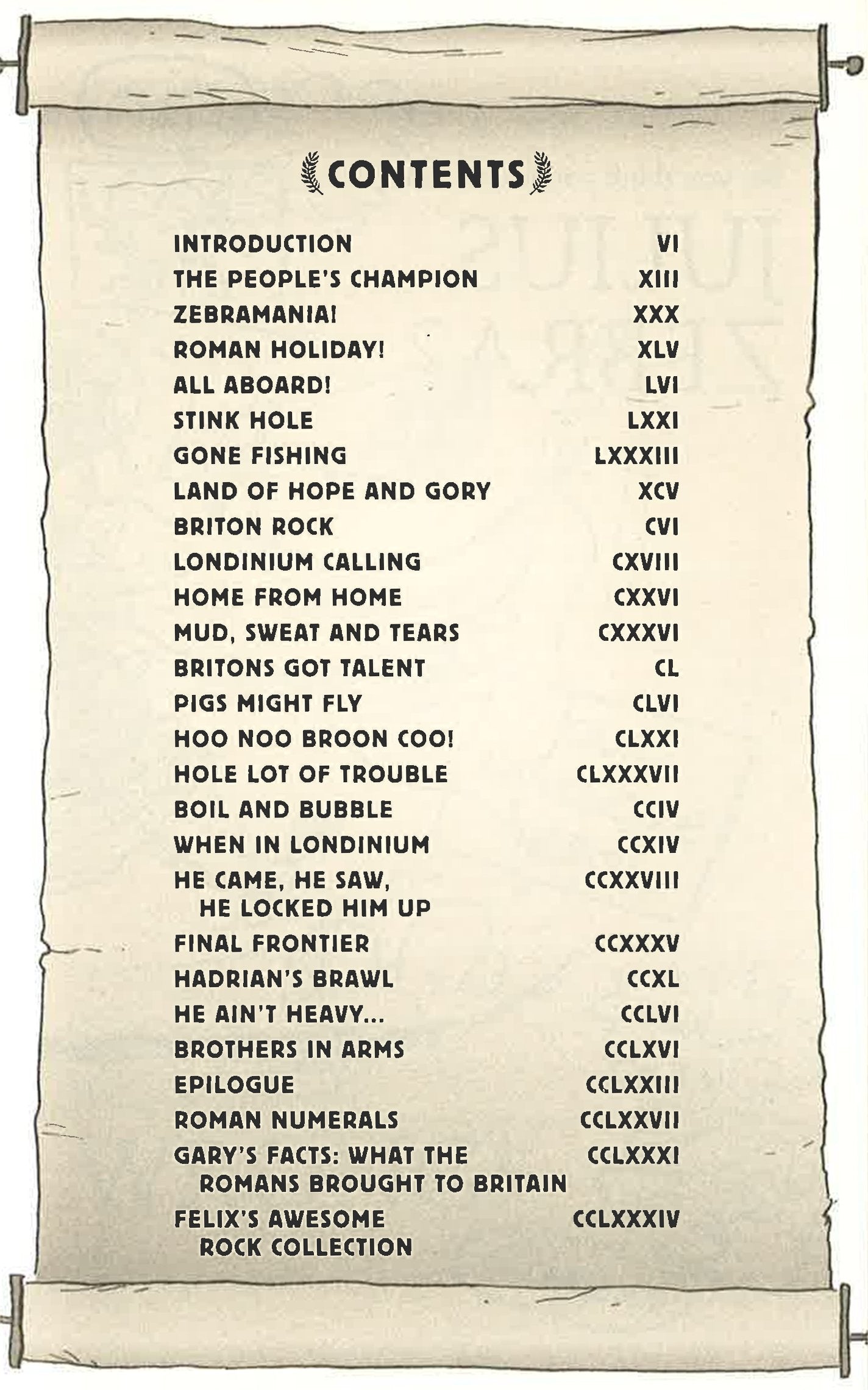 CONTENTS

INTRODUCTION VI
THE PEOPLE'S CHAMPION XIII
ZEBRAMANIA! XXX
ROMAN HOLIDAY! XLV
ALL ABOARD! LVI
STINK HOLE LXXI
GONE FISHING LXXXIII
LAND OF HOPE AND GORY XCV
BRITON ROCK CVI
LONDINIUM CALLING CXVIII
HOME FROM HOME CXXVI
MUD, SWEAT AND TEARS CXXXVI
BRITONS GOT TALENT CL
PIGS MIGHT FLY CLVI
HOO NOO BROON COO! CLXXI
HOLE LOT OF TROUBLE CLXXXVII
BOIL AND BUBBLE CCIV
WHEN IN LONDINIUM CCXIV
HE CAME, HE SAW, HE LOCKED HIM UP CCXXVIII
FINAL FRONTIER CCXXXV
HADRIAN'S BRAWL CCXL
HE AIN'T HEAVY... CCLVI
BROTHERS IN ARMS CCLXVI
EPILOGUE CCLXXIII
ROMAN NUMERALS CCLXXVII
GARY'S FACTS: WHAT THE ROMANS BROUGHT TO BRITAIN CCLXXXI
FELIX'S AWESOME ROCK COLLECTION CCLXXXIV